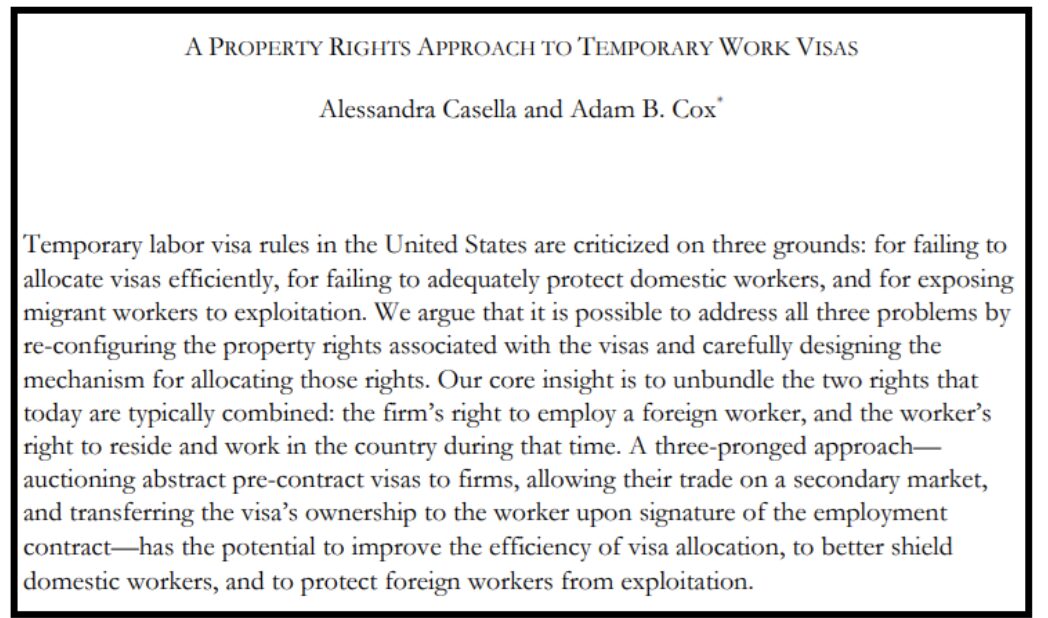 A PROPERTY RIGHTS APPROACH TO TEMPORARY WORK VISAS

Alessandra Casella and Adam B. Cox*

Temporary labor visa rules in the United States are criticized on three grounds: for failing to allocate visas efficiently, for failing to adequately protect domestic workers, and for exposing migrant workers to exploitation. We argue that it is possible to address all three problems by re-configuring the property rights associated with the visas and carefully designing the mechanism for allocating those rights. Our core insight is to unbundle the two rights that today are typically combined: the firm's right to employ a foreign worker, and the worker's right to reside and work in the country during that time. A three-pronged approach—auctioning abstract pre-contract visas to firms, allowing their trade on a secondary market, and transferring the visa's ownership to the worker upon signature of the employment contract—has the potential to improve the efficiency of visa allocation, to better shield domestic workers, and to protect foreign workers from exploitation.